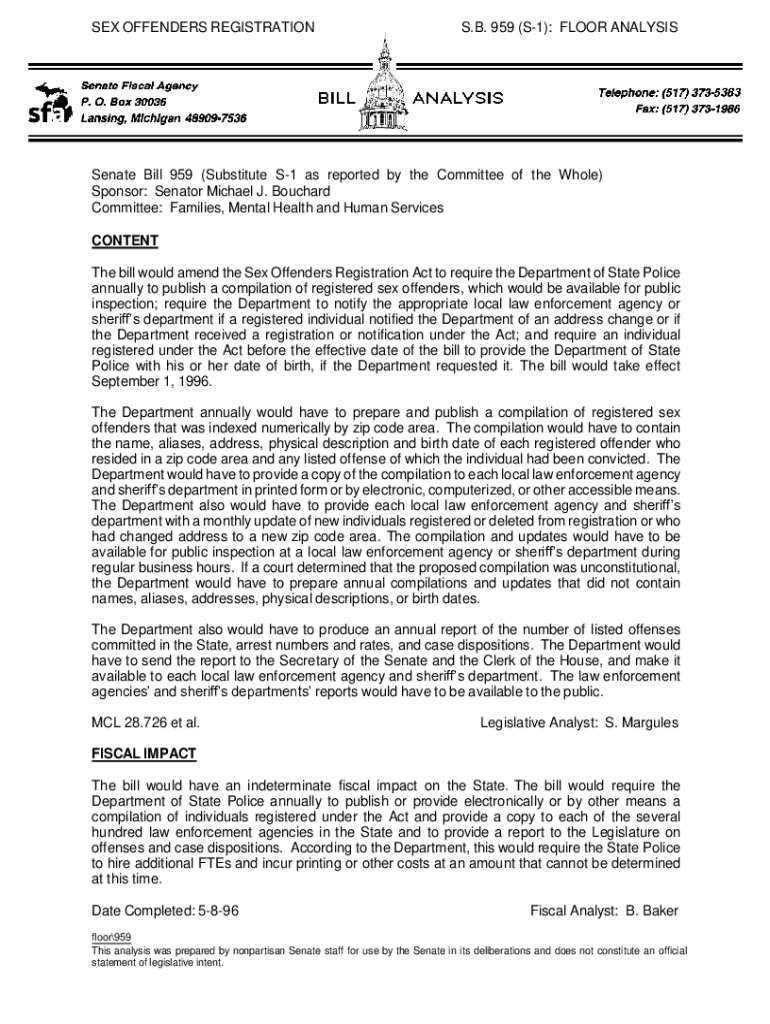 SEX OFFENDERS REGISTRATION

S.B. 959 (S-1): FLOOR ANALYSIS

sfa

Senate Fiscal Agency
P. O. Box 30036
Lansing, Michigan 48909-7536

BILL ANALYSIS

Telephone: (517) 373-5383
Fax: (517) 373-1986

Senate Bill 959 (Substitute S-1 as reported by the Committee of the Whole)
Sponsor: Senator Michael J. Bouchard
Committee: Families, Mental Health and Human Services

CONTENT

The bill would amend the Sex Offenders Registration Act to require the Department of State Police annually to publish a compilation of registered sex offenders, which would be available for public inspection; require the Department to notify the appropriate local law enforcement agency or sheriff's department if a registered individual notified the Department of an address change or if the Department received a registration or notification under the Act; and require an individual registered under the Act before the effective date of the bill to provide the Department of State Police with his or her date of birth, if the Department requested it. The bill would take effect September 1, 1996.

The Department annually would have to prepare and publish a compilation of registered sex offenders that was indexed numerically by zip code area. The compilation would have to contain the name, aliases, address, physical description and birth date of each registered offender who resided in a zip code area and any listed offense of which the individual had been convicted. The Department would have to provide a copy of the compilation to each local law enforcement agency and sheriff's department in printed form or by electronic, computerized, or other accessible means. The Department also would have to provide each local law enforcement agency and sheriff's department with a monthly update of new individuals registered or deleted from registration or who had changed address to a new zip code area. The compilation and updates would have to be available for public inspection at a local law enforcement agency or sheriff's department during regular business hours. If a court determined that the proposed compilation was unconstitutional, the Department would have to prepare annual compilations and updates that did not contain names, aliases, addresses, physical descriptions, or birth dates.

The Department also would have to produce an annual report of the number of listed offenses committed in the State, arrest numbers and rates, and case dispositions. The Department would have to send the report to the Secretary of the Senate and the Clerk of the House, and make it available to each local law enforcement agency and sheriff's department. The law enforcement agencies' and sheriff's departments' reports would have to be available to the public.

MCL 28.726 et al.

Legislative Analyst: S. Margules

FISCAL IMPACT

The bill would have an indeterminate fiscal impact on the State. The bill would require the Department of State Police annually to publish or provide electronically or by other means a compilation of individuals registered under the Act and provide a copy to each of the several hundred law enforcement agencies in the State and to provide a report to the Legislature on offenses and case dispositions. According to the Department, this would require the State Police to hire additional FTEs and incur printing or other costs at an amount that cannot be determined at this time.

Date Completed: 5-8-96

Fiscal Analyst: B. Baker

floor\959
This analysis was prepared by nonpartisan Senate staff for use by the Senate in its deliberations and does not constitute an official statement of legislative intent.